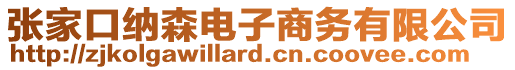 张家口纳森电子商务有限公司
http://zjkolgawillard.cn.coovee.com